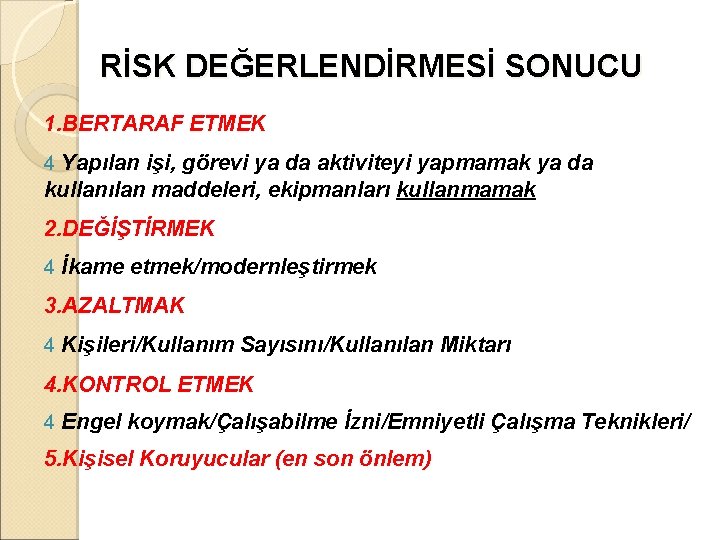 RİSK DEĞERLENDİRMESİ SONUCU

1.BERTARAF ETMEK

4 Yapılan işi, görevi ya da aktiviteyi yapmamak ya da kullanılan maddeleri, ekipmanları kullanmamak

2.DEĞİŞTİRMEK

4 İkame etmek/modernleştirmek

3.AZALTMAK

4 Kişileri/Kullanım Sayısını/Kullanılan Miktarı

4.KONTROL ETMEK

4 Engel koymak/Çalışabilme İzni/Emniyetli Çalışma Teknikleri/

5.Kişisel Koruyucular (en son önlem)